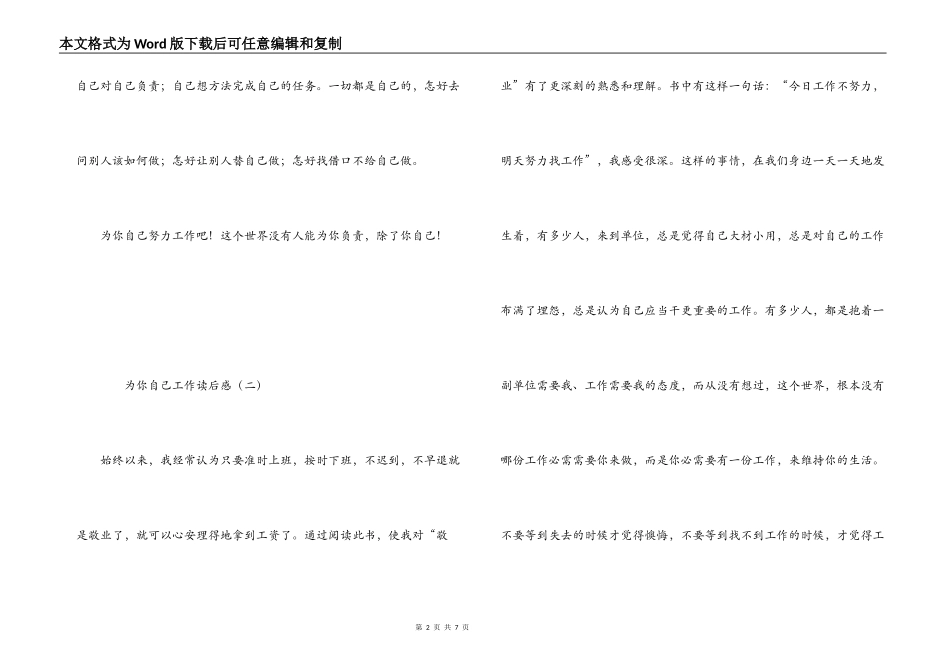 本文格式为Word版下载后可任意编辑和复制

自己对自己负责；自己想方法完成自己的任务。一切都是自己的，怎好去问别人该如何做；怎好让别人替自己做；怎好找借口不给自己做。

为你自己努力工作吧！这个世界没有人能为你负责，除了你自己！

为你自己工作读后感（二）

始终以来，我经常认为只要准时上班，按时下班，不迟到，不早退就是敬业了，就可以心安理得地拿到工资了。通过阅读此书，使我对“敬业”有了更深刻的熟悉和理解。书中有这样一句话：“今日工作不努力，明天努力找工作”，我感受很深。这样的事情，在我们身边一天一天地发生着，有多少人，来到单位，总是觉得自己大材小用，总是对自己的工作布满了埋怨，总是认为自己应当干更重要的工作。有多少人，都是抱着一副单位需要我、工作需要我的态度，而从没有想过，这个世界，根本没有哪份工作必需需要你来做，而是你必需要有一份工作，来维持你的生活。不要等到失去的时候才觉得懊悔，不要等到找不到工作的时候，才觉得工

第 2 页 共 7 页